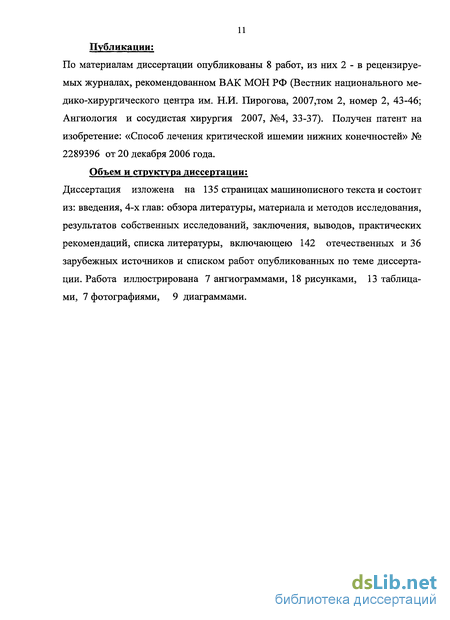 11

Публикации:

По материалам диссертации опубликованы 8 работ, из них 2 - в рецензируемых журналах, рекомендованном ВАК МОН РФ (Вестник национального медико-хирургического центра им. Н.И. Пирогова, 2007,том 2, номер 2, 43-46; Ангиология и сосудистая хирургия 2007, №4, 33-37). Получен патент на изобретение: «Способ лечения критической ишемии нижних конечностей» № 2289396 от 20 декабря 2006 года.

Объем и структура диссертации:

Диссертация изложена на 135 страницах машинописного текста и состоит из: введения, 4-х глав: обзора литературы, материала и методов исследования, результатов собственных исследований, заключения, выводов, практических рекомендаций, списка литературы, включающею 142 отечественных и 36 зарубежных источников и списком работ опубликованных по теме диссертации. Работа иллюстрирована 7 ангиограммами, 18 рисунками, 13 таблицами, 7 фотографиями, 9 диаграммами.

dsLib.net
библиотека диссертаций